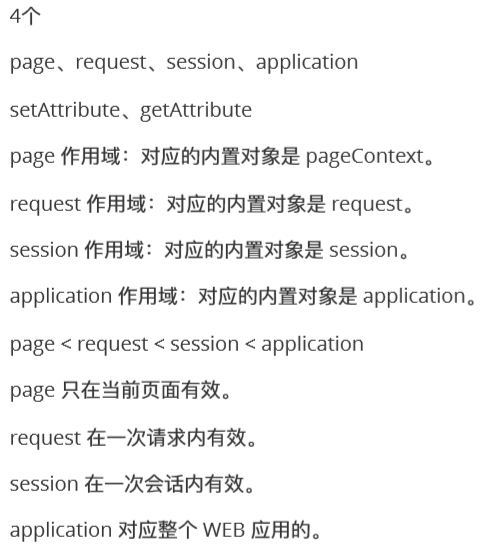 4个

page、request、session、application

setAttribute、getAttribute

page 作用域：对应的内置对象是 pageContext。

request 作用域：对应的内置对象是 request。

session 作用域：对应的内置对象是 session。

application 作用域：对应的内置对象是 application。

page < request < session < application

page 只在当前页面有效。

request 在一次请求内有效。

session 在一次会话内有效。

application 对应整个 WEB 应用的。